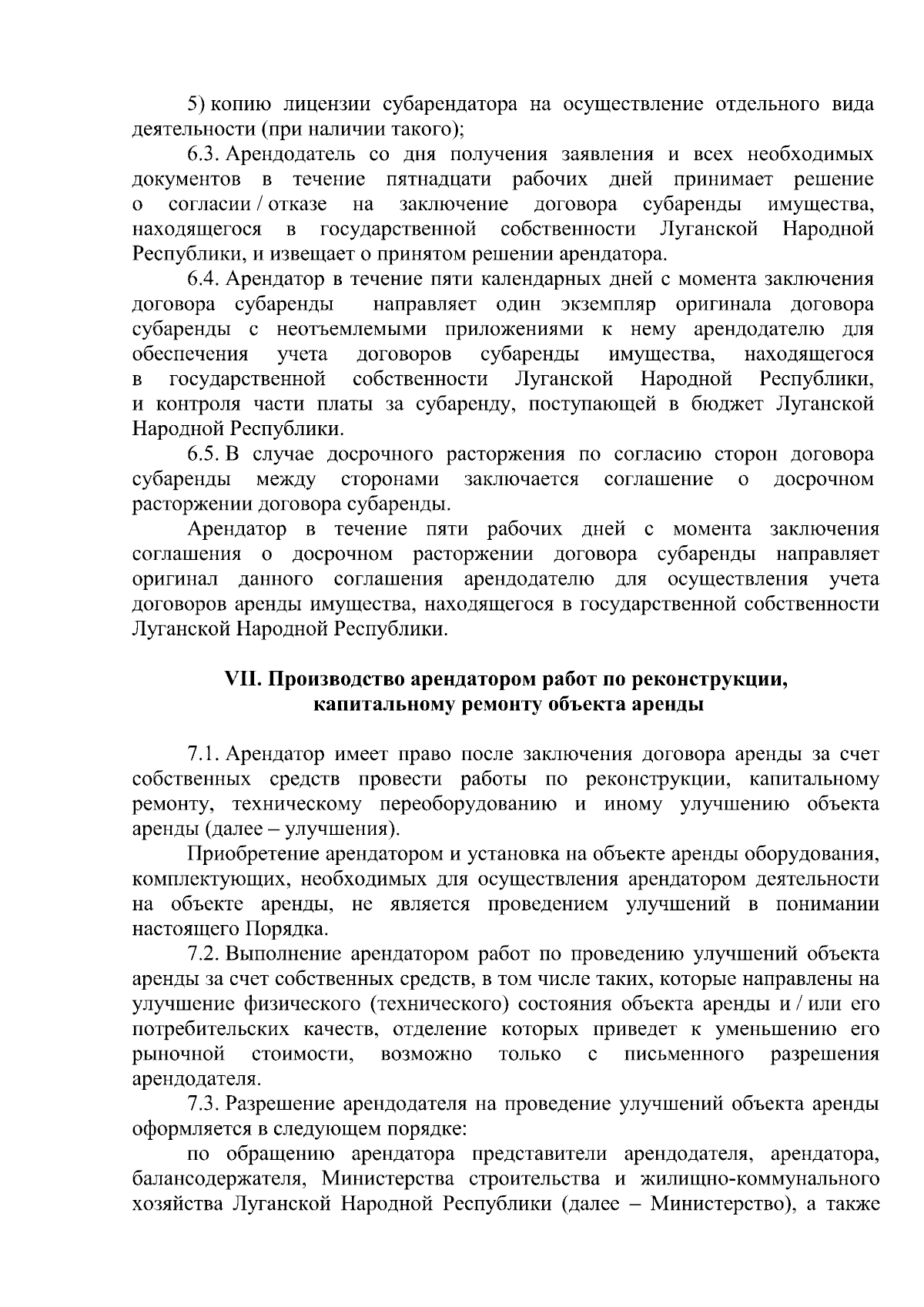 5) копию лицензии субарендатора на осуществление отдельного вида деятельности (при наличии такого);

6.3. Арендодатель со дня получения заявления и всех необходимых документов в течение пятнадцати рабочих дней принимает решение о согласии / отказе на заключение договора субаренды имущества, находящегося в государственной собственности Луганской Народной Республики, и извещает о принятом решении арендатора.

6.4. Арендатор в течение пяти календарных дней с момента заключения договора субаренды направляет один экземпляр оригинала договора субаренды с неотъемлемыми приложениями к нему арендодателю для обеспечения учета договоров субаренды имущества, находящегося в государственной собственности Луганской Народной Республики, и контроля части платы за субаренду, поступающей в бюджет Луганской Народной Республики.

6.5. В случае досрочного расторжения по согласию сторон договора субаренды между сторонами заключается соглашение о досрочном расторжении договора субаренды.

Арендатор в течение пяти рабочих дней с момента заключения соглашения о досрочном расторжении договора субаренды направляет оригинал данного соглашения арендодателю для осуществления учета договоров аренды имущества, находящегося в государственной собственности Луганской Народной Республики.

VII. Производство арендатором работ по реконструкции, капитальному ремонту объекта аренды

7.1. Арендатор имеет право после заключения договора аренды за счет собственных средств провести работы по реконструкции, капитальному ремонту, техническому переоборудованию и иному улучшению объекта аренды (далее – улучшения).

Приобретение арендатором и установка на объекте аренды оборудования, комплектующих, необходимых для осуществления арендатором деятельности на объекте аренды, не является проведением улучшений в понимании настоящего Порядка.

7.2. Выполнение арендатором работ по проведению улучшений объекта аренды за счет собственных средств, в том числе таких, которые направлены на улучшение физического (технического) состояния объекта аренды и / или его потребительских качеств, отделение которых приведет к уменьшению его рыночной стоимости, возможно только с письменного разрешения арендодателя.

7.3. Разрешение арендодателя на проведение улучшений объекта аренды оформляется в следующем порядке:

по обращению арендатора представители арендодателя, арендатора, балансодержателя, Министерства строительства и жилищно-коммунального хозяйства Луганской Народной Республики (далее – Министерство), а также